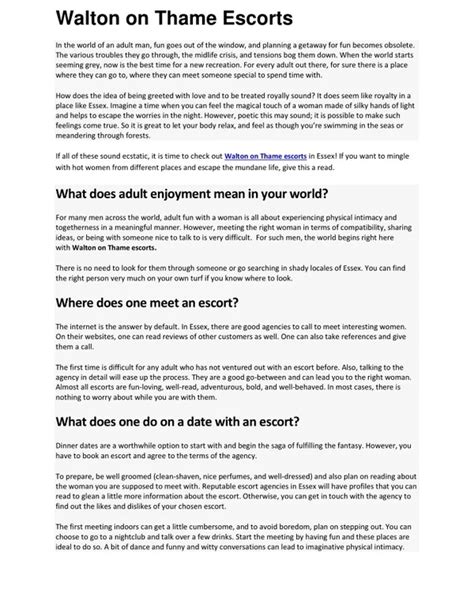 Walton on Thame Escorts

In the world of an adult man, fun goes out of the window, and planning a getaway for fun becomes obsolete. The various troubles they go through, the midlife crisis, and tensions bog them down. When the world starts seeming grey, now is the best time for a new recreation. For every adult out there, for sure there is a place where they can go to, where they can meet someone special to spend time with.

How does the idea of being greeted with love and to be treated royally sound? It does seem like royalty in a place like Essex. Imagine a time when you can feel the magical touch of a woman made of silky hands of light and helps to escape the worries in the night. However, poetic this may sound; it is possible to make such feelings come true. So it is great to let your body relax, and feel as though you're swimming in the seas or meandering through forests.

If all of these sound ecstatic, it is time to check out Walton on Thame escorts in Essex! If you want to mingle with hot women from different places and escape the mundane life, give this a read.

What does adult enjoyment mean in your world?

For many men across the world, adult fun with a woman is all about experiencing physical intimacy and togetherness in a meaningful manner. However, meeting the right woman in terms of compatibility, sharing ideas, or being with someone nice to talk to is very difficult. For such men, the world begins right here with Walton on Thame escorts.

There is no need to look for them through someone or go searching in shady locales of Essex. You can find the right person very much on your own turf if you know where to look.

Where does one meet an escort?

The internet is the answer by default. In Essex, there are good agencies to call to meet interesting women. On their websites, one can read reviews of other customers as well. One can also take references and give them a call.

The first time is difficult for any adult who has not ventured out with an escort before. Also, talking to the agency in detail will ease up the process. They are a good go-between and can lead you to the right woman. Almost all escorts are fun-loving, well-read, adventurous, bold, and well-behaved. In most cases, there is nothing to worry about while you are with them.

What does one do on a date with an escort?

Dinner dates are a worthwhile option to start with and begin the saga of fulfilling the fantasy. However, you have to book an escort and agree to the terms of the agency.

To prepare, be well groomed (clean-shaven, nice perfumes, and well-dressed) and also plan on reading about the woman you are supposed to meet with. Reputable escort agencies in Essex will have profiles that you can read to glean a little more information about the escort. Otherwise, you can get in touch with the agency to find out the likes and dislikes of your chosen escort.

The first meeting indoors can get a little cumbersome, and to avoid boredom, plan on stepping out. You can choose to go to a nightclub and talk over a few drinks. Start the meeting by having fun and these places are ideal to do so. A bit of dance and funny and witty conversations can lead to imaginative physical intimacy.